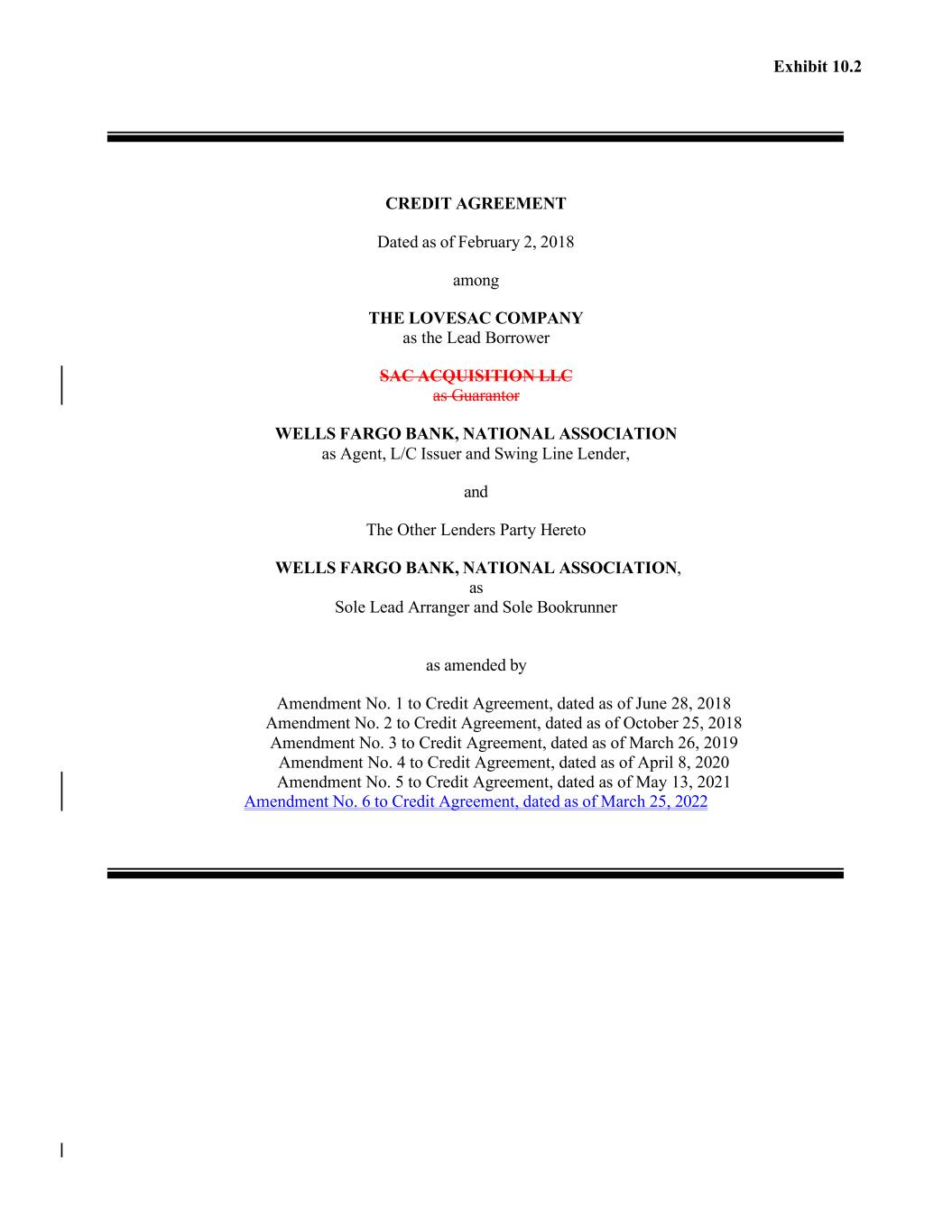 Exhibit 10.2

CREDIT AGREEMENT

Dated as of February 2, 2018

among

THE LOVESAC COMPANY
as the Lead Borrower

SAC ACQUISITION LLC
as Guarantor

WELLS FARGO BANK, NATIONAL ASSOCIATION
as Agent, L/C Issuer and Swing Line Lender,

and

The Other Lenders Party Hereto

WELLS FARGO BANK, NATIONAL ASSOCIATION,
as
Sole Lead Arranger and Sole Bookrunner

as amended by

Amendment No. 1 to Credit Agreement, dated as of June 28, 2018
Amendment No. 2 to Credit Agreement, dated as of October 25, 2018
Amendment No. 3 to Credit Agreement, dated as of March 26, 2019
Amendment No. 4 to Credit Agreement, dated as of April 8, 2020
Amendment No. 5 to Credit Agreement, dated as of May 13, 2021
Amendment No. 6 to Credit Agreement, dated as of March 25, 2022